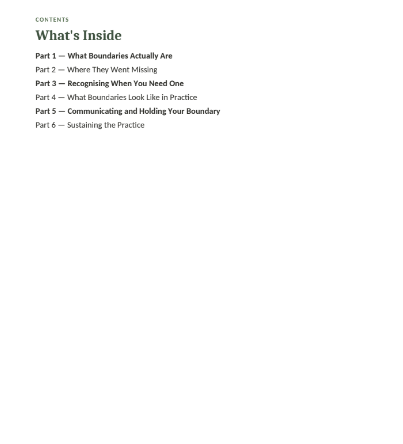 CONTENTS

What's Inside

Part 1 — What Boundaries Actually Are

Part 2 — Where They Went Missing

Part 3 — Recognising When You Need One

Part 4 — What Boundaries Look Like in Practice

Part 5 — Communicating and Holding Your Boundary

Part 6 — Sustaining the Practice